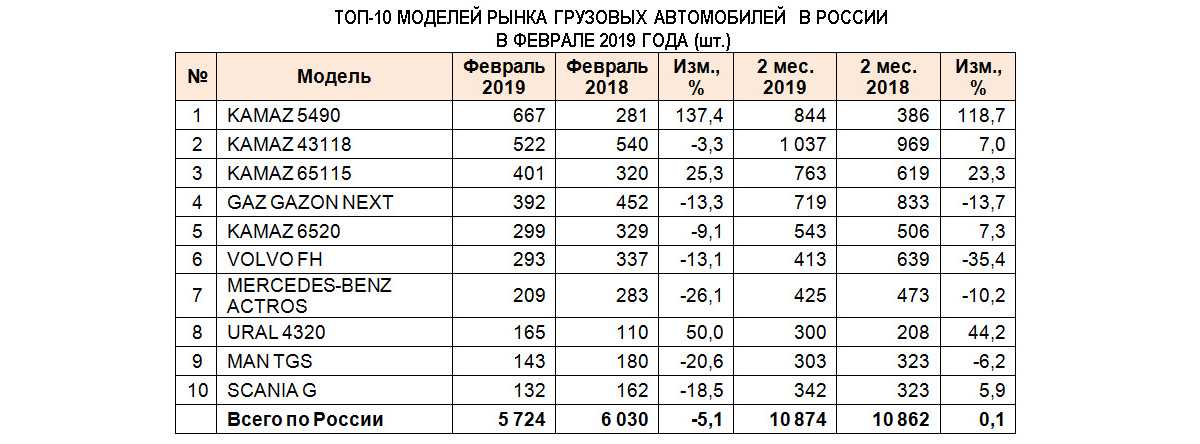 ТОП-10 МОДЕЛЕЙ РЫНКА ГРУЗОВЫХ АВТОМОБИЛЕЙ В РОССИИ
В ФЕВРАЛЕ 2019 ГОДА (шт.)

| № | Модель | Февраль 2019 | Февраль 2018 | Изм., % | 2 мес. 2019 | 2 мес. 2018 | Изм., % |
|---|---|---|---|---|---|---|---|
| 1 | KAMAZ 5490 | 667 | 281 | 137,4 | 844 | 386 | 118,7 |
| 2 | KAMAZ 43118 | 522 | 540 | -3,3 | 1 037 | 969 | 7,0 |
| 3 | KAMAZ 65115 | 401 | 320 | 25,3 | 763 | 619 | 23,3 |
| 4 | GAZ GAZON NEXT | 392 | 452 | -13,3 | 719 | 833 | -13,7 |
| 5 | KAMAZ 6520 | 299 | 329 | -9,1 | 543 | 506 | 7,3 |
| 6 | VOLVO FH | 293 | 337 | -13,1 | 413 | 639 | -35,4 |
| 7 | MERCEDES-BENZ ACTROS | 209 | 283 | -26,1 | 425 | 473 | -10,2 |
| 8 | URAL 4320 | 165 | 110 | 50,0 | 300 | 208 | 44,2 |
| 9 | MAN TGS | 143 | 180 | -20,6 | 303 | 323 | -6,2 |
| 10 | SCANIA G | 132 | 162 | -18,5 | 342 | 323 | 5,9 |
| | Всего по России | 5 724 | 6 030 | -5,1 | 10 874 | 10 862 | 0,1 |